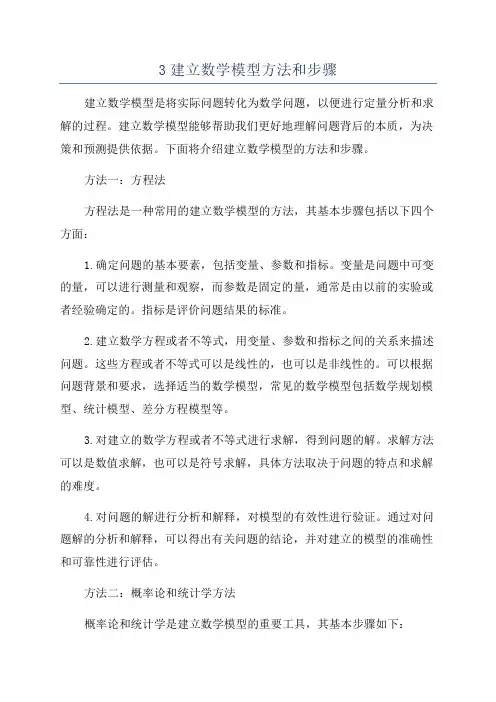 3 建立数学模型方法和步骤

建立数学模型是将实际问题转化为数学问题，以便进行定量分析和求解的过程。建立数学模型能够帮助我们更好地理解问题背后的本质，为决策和预测提供依据。下面将介绍建立数学模型的方法和步骤。

方法一：方程法

方程法是一种常用的建立数学模型的方法，其基本步骤包括以下四个方面：

1.确定问题的基本要素，包括变量、参数和指标。变量是问题中可变的量，可以进行测量和观察，而参数是固定的量，通常是由以前的实验或者经验确定的。指标是评价问题结果的标准。

2.建立数学方程或者不等式，用变量、参数和指标之间的关系来描述问题。这些方程或者不等式可以是线性的，也可以是非线性的。可以根据问题背景和要求，选择适当的数学模型，常见的数学模型包括数学规划模型、统计模型、差分方程模型等。

3.对建立的数学方程或者不等式进行求解，得到问题的解。求解方法可以是数值求解，也可以是符号求解，具体方法取决于问题的特点和求解的难度。

4.对问题的解进行分析和解释，对模型的有效性进行验证。通过对问题解的分析和解释，可以得出有关问题的结论，并对建立的模型的准确性和可靠性进行评估。

方法二：概率论和统计学方法

概率论和统计学是建立数学模型的重要工具，其基本步骤如下：